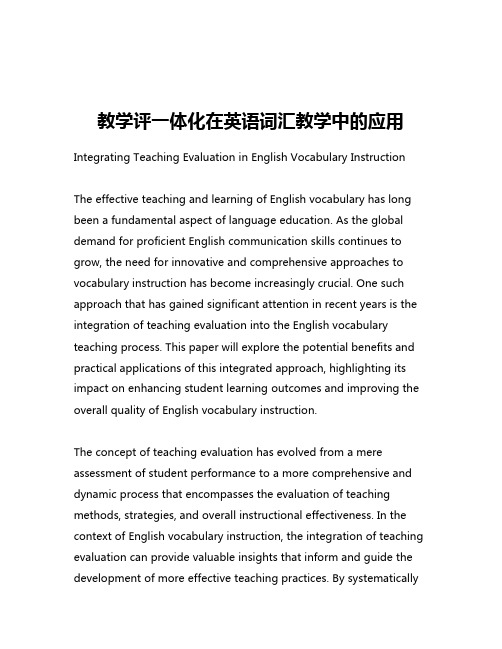 教学评一体化在英语词汇教学中的应用

Integrating Teaching Evaluation in English Vocabulary Instruction

The effective teaching and learning of English vocabulary has long been a fundamental aspect of language education. As the global demand for proficient English communication skills continues to grow, the need for innovative and comprehensive approaches to vocabulary instruction has become increasingly crucial. One such approach that has gained significant attention in recent years is the integration of teaching evaluation into the English vocabulary teaching process. This paper will explore the potential benefits and practical applications of this integrated approach, highlighting its impact on enhancing student learning outcomes and improving the overall quality of English vocabulary instruction.

The concept of teaching evaluation has evolved from a mere assessment of student performance to a more comprehensive and dynamic process that encompasses the evaluation of teaching methods, strategies, and overall instructional effectiveness. In the context of English vocabulary instruction, the integration of teaching evaluation can provide valuable insights that inform and guide the development of more effective teaching practices. By systematically